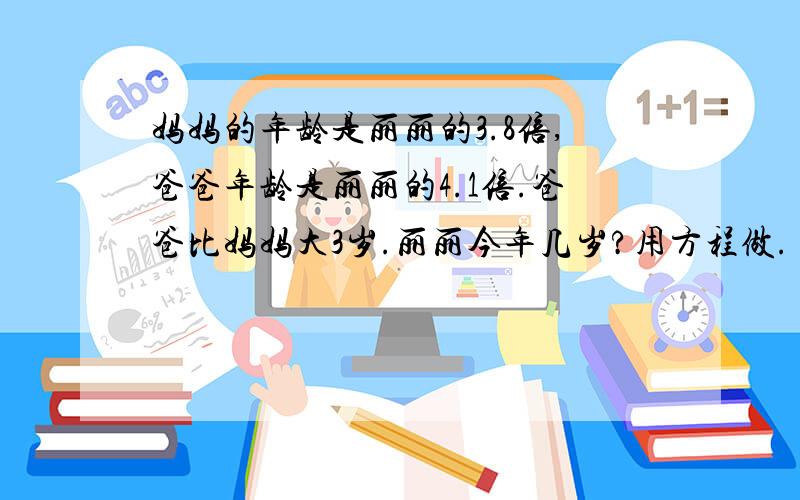 abc

1+1=

妈妈的年龄是丽丽的3.8倍,爸爸年龄是丽丽的4.1倍.爸爸比妈妈大3岁.丽丽今年几岁?用方程做.